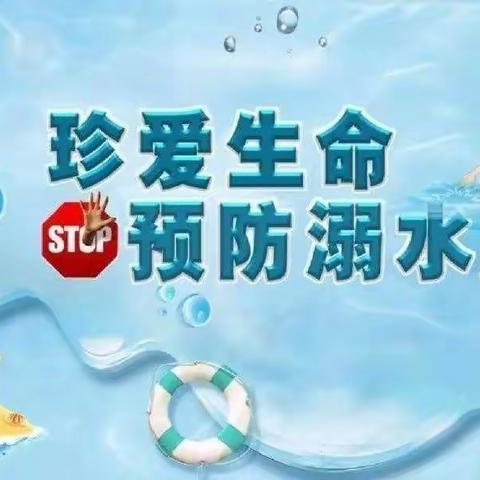 珍爱生命
STOP 预防溺水